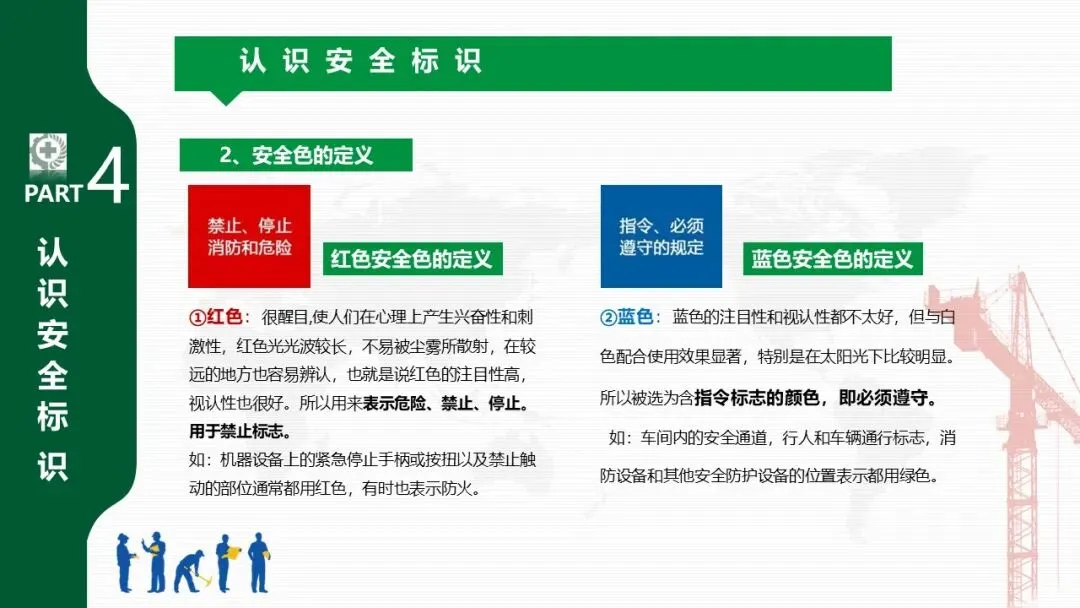 PART 4

认识安全标识

认识安全标识

2、安全色的定义

禁止、停止
消防和危险

红色安全色的定义

①红色：很醒目,使人们在心理上产生兴奋性和刺激性，红色光光波较长，不易被尘雾所散射，在较远的地方也容易辨认，也就是说红色的注目性高，视认性也很好。所以用来表示危险、禁止、停止。用于禁止标志。

如：机器设备上的紧急停止手柄或按扭以及禁止触动的部位通常都用红色，有时也表示防火。

指令、必须
遵守的规定

蓝色安全色的定义

②蓝色：蓝色的注目性和视认性都不太好，但与白色配合使用效果显著，特别是在太阳光下比较明显。

所以被选为含指令标志的颜色，即必须遵守。

如：车间内的安全通道，行人和车辆通行标志，消防设备和其他安全防护设备的位置表示都用绿色。